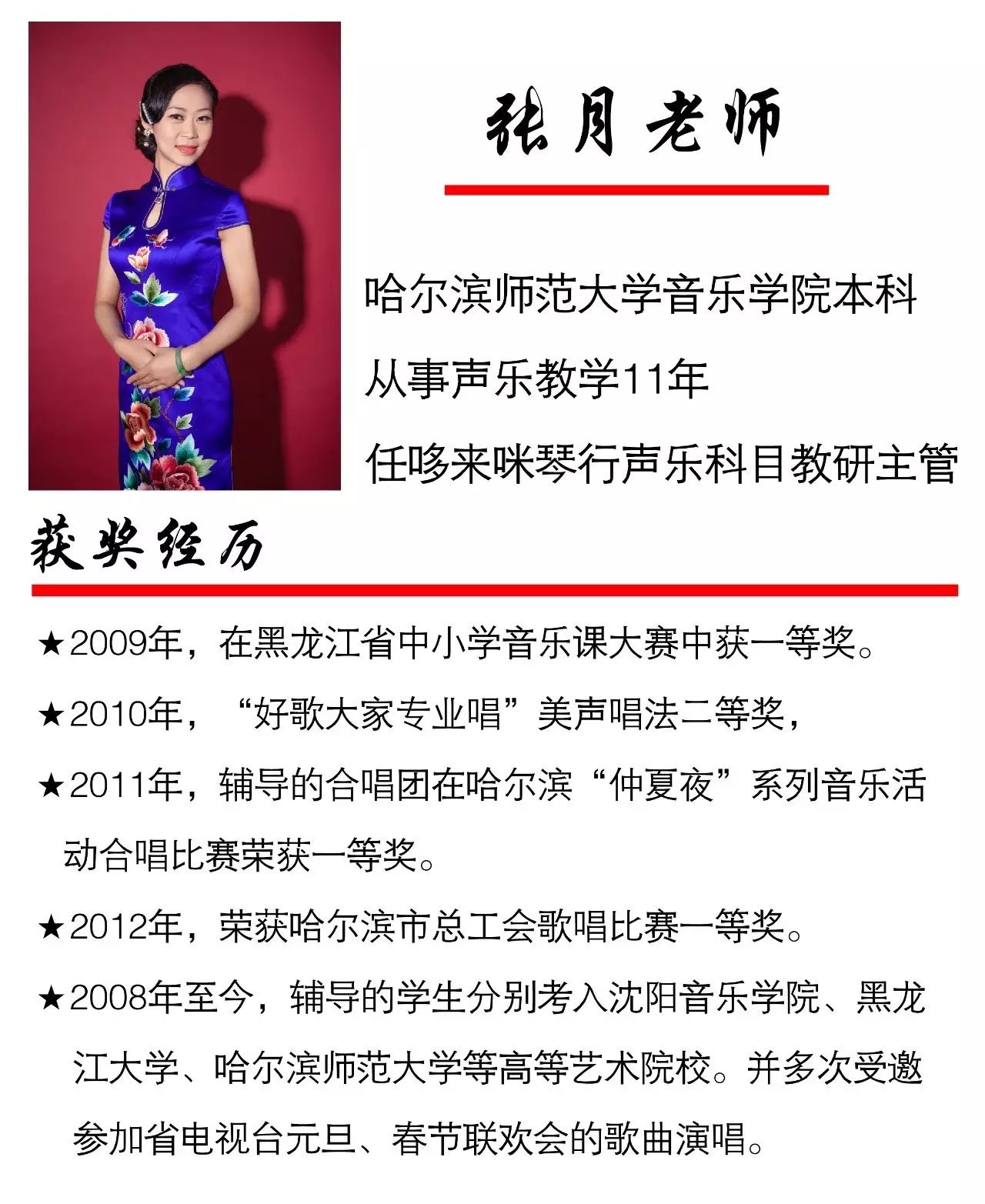 张月老师

哈尔滨师范大学音乐学院本科

从事声乐教学11年

任哆来咪琴行声乐科目教研主管

获奖经历

★2009年，在黑龙江省中小学音乐课大赛中获一等奖。

★2010年，“好歌大家专业唱”美声唱法二等奖，

★2011年，辅导的合唱团在哈尔滨“仲夏夜”系列音乐活动合唱比赛荣获一等奖。

★2012年，荣获哈尔滨市总工会歌唱比赛一等奖。

★2008年至今，辅导的学生分别考入沈阳音乐学院、黑龙江大学、哈尔滨师范大学等高等艺术院校。并多次受邀参加省电视台元旦、春节联欢会的歌曲演唱。